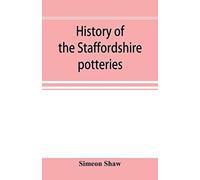 History of the Staffordshire potteries

Simeon Shaw